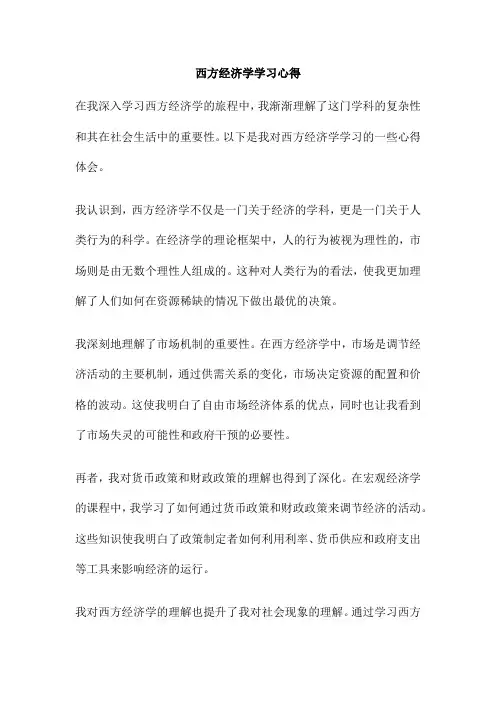 西方经济学学习心得

在我深入学习西方经济学的旅程中，我渐渐理解了这门学科的复杂性和其在社会生活中的重要性。以下是我对西方经济学学习的一些心得体会。

我认识到，西方经济学不仅是一门关于经济的学科，更是一门关于人类行为的科学。在经济学的理论框架中，人的行为被视为理性的，市场则是由无数个理性人组成的。这种对人类行为的看法，使我更加理解了人们如何在资源稀缺的情况下做出最优的决策。

我深刻地理解了市场机制的重要性。在西方经济学中，市场是调节经济活动的主要机制，通过供需关系的变化，市场决定资源的配置和价格的波动。这使我明白了自由市场经济体系的优点，同时也让我看到了市场失灵的可能性和政府干预的必要性。

再者，我对货币政策和财政政策的理解也得到了深化。在宏观经济学的课程中，我学习了如何通过货币政策和财政政策来调节经济的活动。这些知识使我明白了政策制定者如何利用利率、货币供应和政府支出等工具来影响经济的运行。

我对西方经济学的理解也提升了我对社会现象的理解。通过学习西方